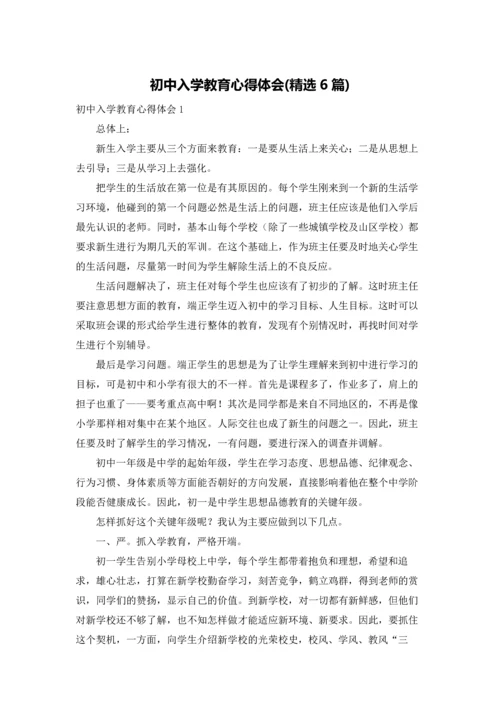 初中入学教育心得体会(精选 6 篇)

初中入学教育心得体会 1

总体上：

新生入学主要从三个方面来教育：一是要从生活上来关心；二是从思想上去引导；三是从学习上去强化。

把学生的生活放在第一位是有其原因的。每个学生刚来到一个新的生活学习环境，他碰到的第一个问题必然是生活上的问题，班主任应该是他们入学后最先认识的老师。同时，基本山每个学校（除了一些城镇学校及山区学校）都要求新生进行为期几天的军训。在这个基础上，作为班主任要及时地关心学生的生活问题，尽量第一时间为学生解除生活上的不良反应。

生活问题解决了，班主任对每个学生也应该有了初步的了解。这时班主任要注意思想方面的教育，端正学生迈入初中的学习目标、人生目标。这时可以采取班会课的形式给学生进行整体的教育，发现有个别情况时，再找时间对学生进行个别辅导。

最后是学习问题。端正学生的思想是为了让学生理解来到初中进行学习的目标，可是初中和小学有很大的不一样。首先是课程多了，作业多了，肩上的担子也重了——要考重点高中啊！其次是同学都是来自不同地区的，不再是像小学那样相对集中在某个地区。人际交往也成了新生的问题之一。因此，班主任要及时了解学生的学习情况，一有问题，要进行深入的调查并调解。

初中一年级是中学的起始年级，学生在学习态度、思想品德、纪律观念、行为习惯、身体素质等方面能否朝好的方向发展，直接影响着他在整个中学阶段能否健康成长。因此，初一是中学生思想品德教育的关键年级。

怎样抓好这个关键年级呢？我认为主要应做到以下几点。

一、严。抓入学教育，严格开端。

初一学生告别小学母校上中学，每个学生都带着抱负和理想，希望和追求，雄心壮志，打算在新学校勤奋学习，刻苦竞争，鹤立鸡群，得到老师的赏识，同学们的赞扬，显示自己的价值。到新学校，对一切都有新鲜感，但他们对新学校还不够了解，也不知怎样做才能适应新环境、新要求。因此，要抓住这个契机，一方面，向学生介绍新学校的光荣校史，校风、学风、教风“三